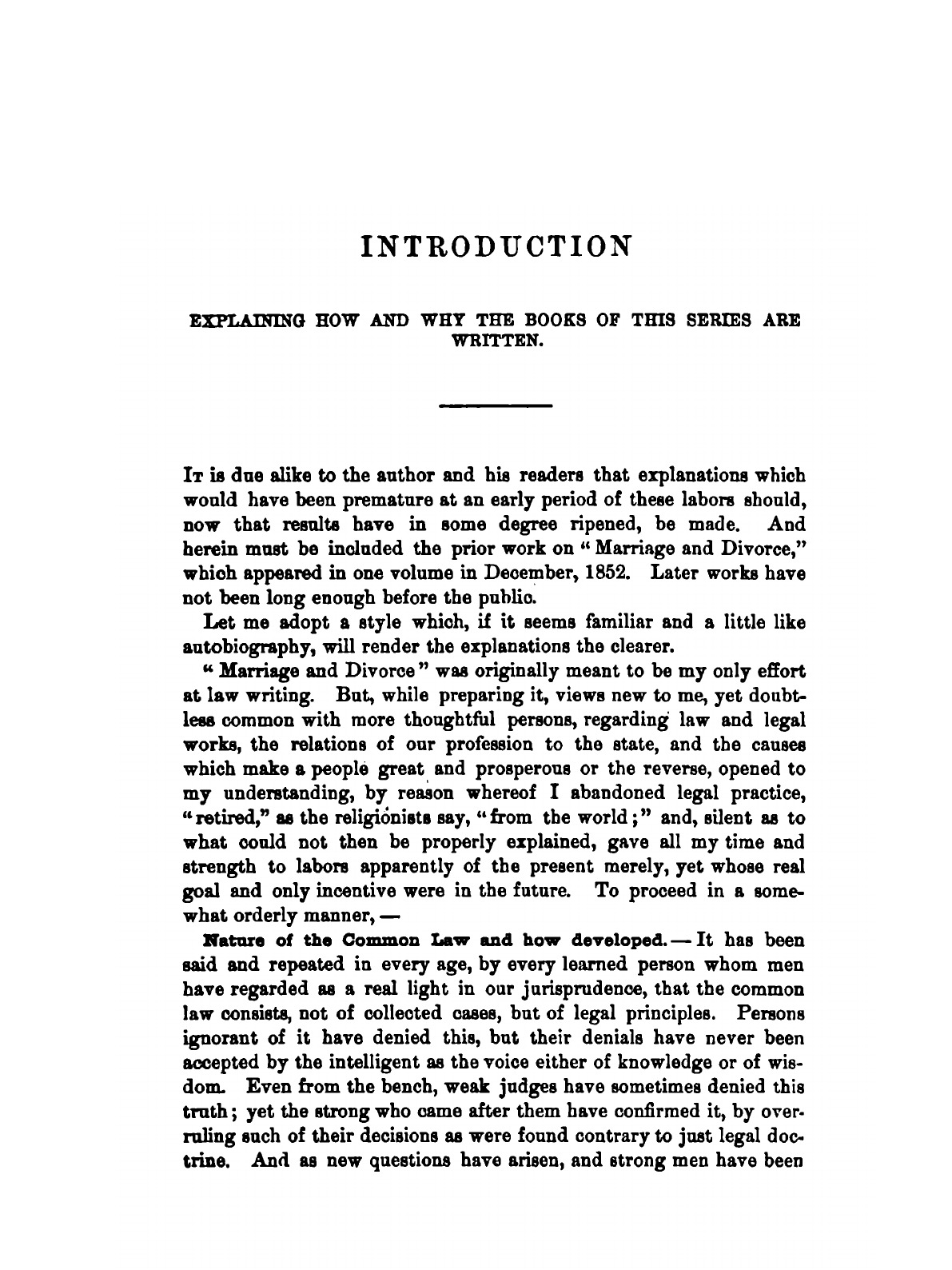 INTRODUCTION

EXPLAINING HOW AND WHY THE BOOKS OF THIS SERIES ARE WRITTEN.

It is due alike to the author and his readers that explanations which would have been premature at an early period of these labors should, now that results have in some degree ripened, be made. And herein must be included the prior work on "Marriage and Divorce," which appeared in one volume in December, 1852. Later works have not been long enough before the public.

Let me adopt a style which, if it seems familiar and a little like autobiography, will render the explanations the clearer.

"Marriage and Divorce" was originally meant to be my only effort at law writing. But, while preparing it, views new to me, yet doubtless common with more thoughtful persons, regarding law and legal works, the relations of our profession to the state, and the causes which make a people great and prosperous or the reverse, opened to my understanding, by reason whereof I abandoned legal practice, "retired," as the religionists say, "from the world;" and, silent as to what could not then be properly explained, gave all my time and strength to labors apparently of the present merely, yet whose real goal and only incentive were in the future. To proceed in a somewhat orderly manner, —

Nature of the Common Law and how developed. — It has been said and repeated in every age, by every learned person whom men have regarded as a real light in our jurisprudence, that the common law consists, not of collected cases, but of legal principles. Persons ignorant of it have denied this, but their denials have never been accepted by the intelligent as the voice either of knowledge or of wisdom. Even from the bench, weak judges have sometimes denied this truth; yet the strong who came after them have confirmed it, by overruling such of their decisions as were found contrary to just legal doctrine. And as new questions have arisen, and strong men have been